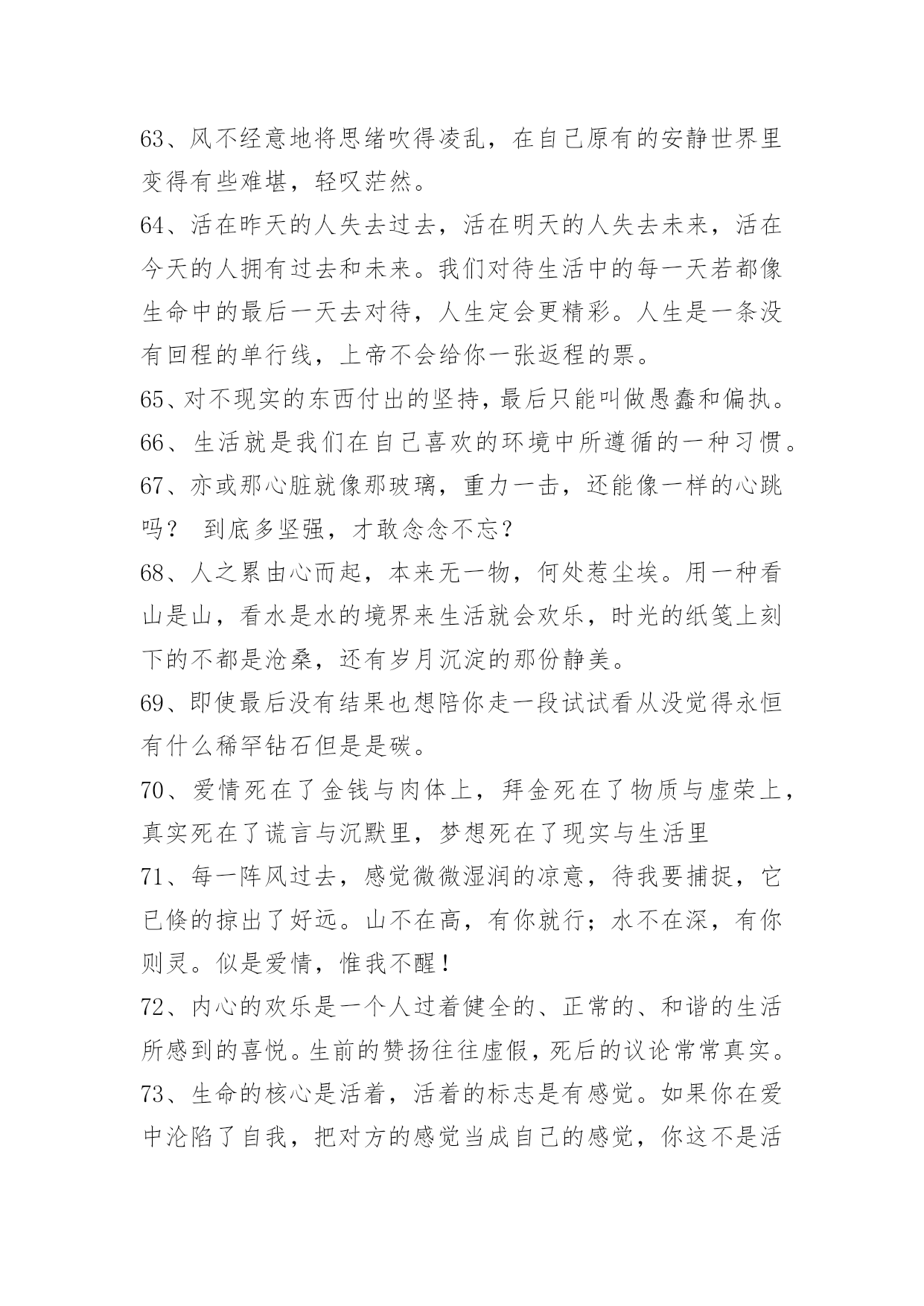 63、风不经意地将思绪吹得凌乱，在自己原有的安静世界里变得有些难堪，轻叹茫然。

64、活在昨天的人失去过去，活在明天的人失去未来，活在今天的人拥有过去和未来。我们对待生活中的每一天若都像生命中的最后一天去对待，人生定会更精彩。人生是一条没有回程的单行线，上帝不会给你一张返程的票。

65、对不现实的东西付出的坚持，最后只能叫做愚蠢和偏执。

66、生活就是我们在自己喜欢的环境中所遵循的一种习惯。

67、亦或那心脏就像那玻璃，重力一击，还能像一样的心跳吗？ 到底多坚强，才敢念念不忘？

68、人之累由心而起，本来无一物，何处惹尘埃。用一种看山是山，看水是水的境界来生活就会欢乐，时光的纸笺上刻下的不都是沧桑，还有岁月沉淀的那份静美。

69、即使最后没有结果也想陪你走一段试试看从没觉得永恒有什么稀罕钻石但是是碳。

70、爱情死在了金钱与肉体上，拜金死在了物质与虚荣上，真实死在了谎言与沉默里，梦想死在了现实与生活里

71、每一阵风过去，感觉微微湿润的凉意，待我要捕捉，它已倏的掠出了好远。山不在高，有你就行；水不在深，有你则灵。似是爱情，惟我不醒！

72、内心的欢乐是一个人过着健全的、正常的、和谐的生活所感到的喜悦。生前的赞扬往往虚假，死后的议论常常真实。

73、生命的核心是活着，活着的标志是有感觉。如果你在爱中沦陷了自我，把对方的感觉当成自己的感觉，你这不是活